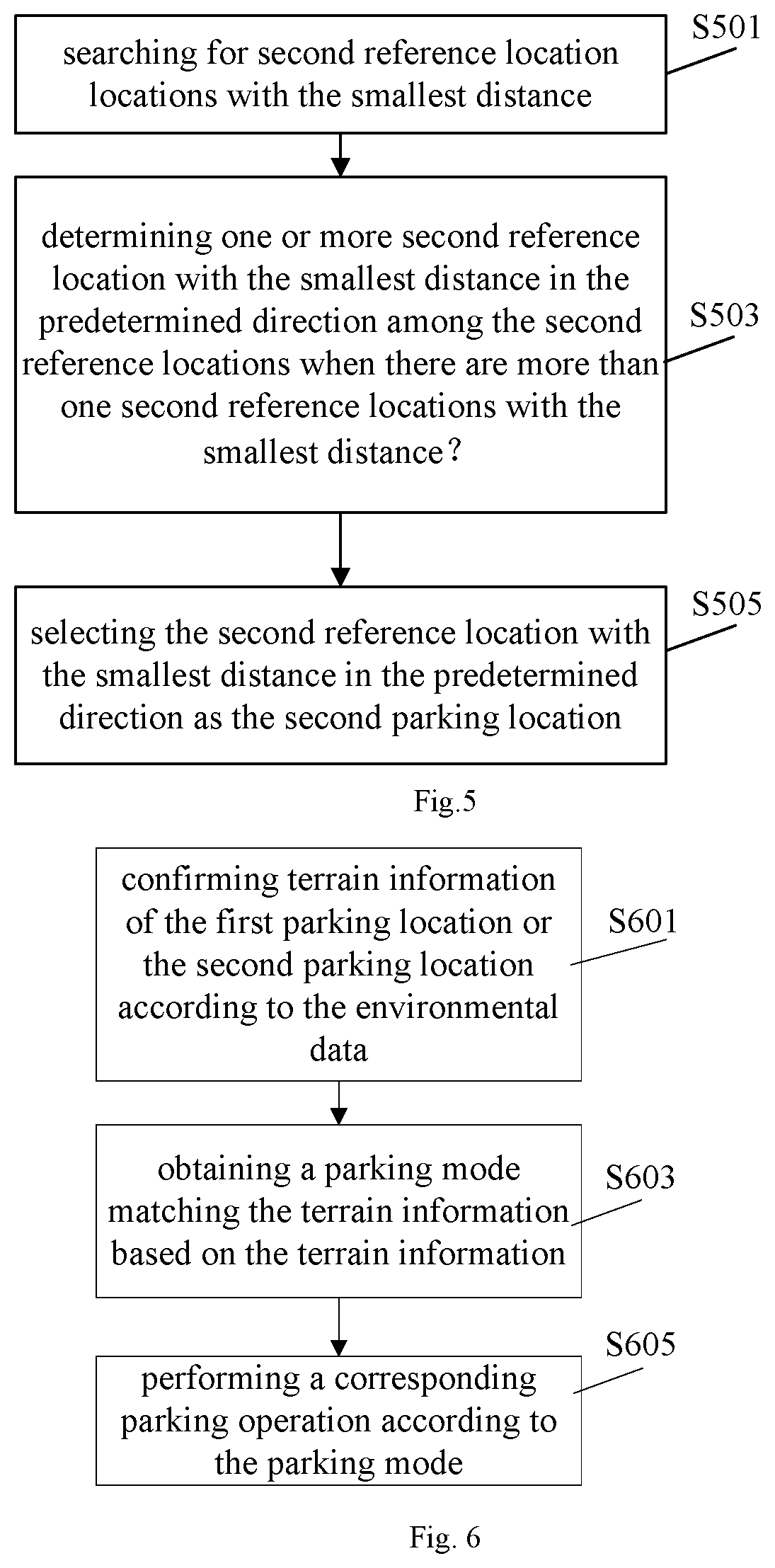 searching for second reference location locations with the smallest distance

S501

determining one or more second reference location with the smallest distance in the predetermined direction among the second reference locations when there are more than one second reference locations with the smallest distance?

S503

selecting the second reference location with the smallest distance in the predetermined direction as the second parking location

S505

Fig.5

confirming terrain information of the first parking location or the second parking location according to the environmental data

S601

obtaining a parking mode matching the terrain information based on the terrain information

S603

performing a corresponding parking operation according to the parking mode

S605

Fig. 6